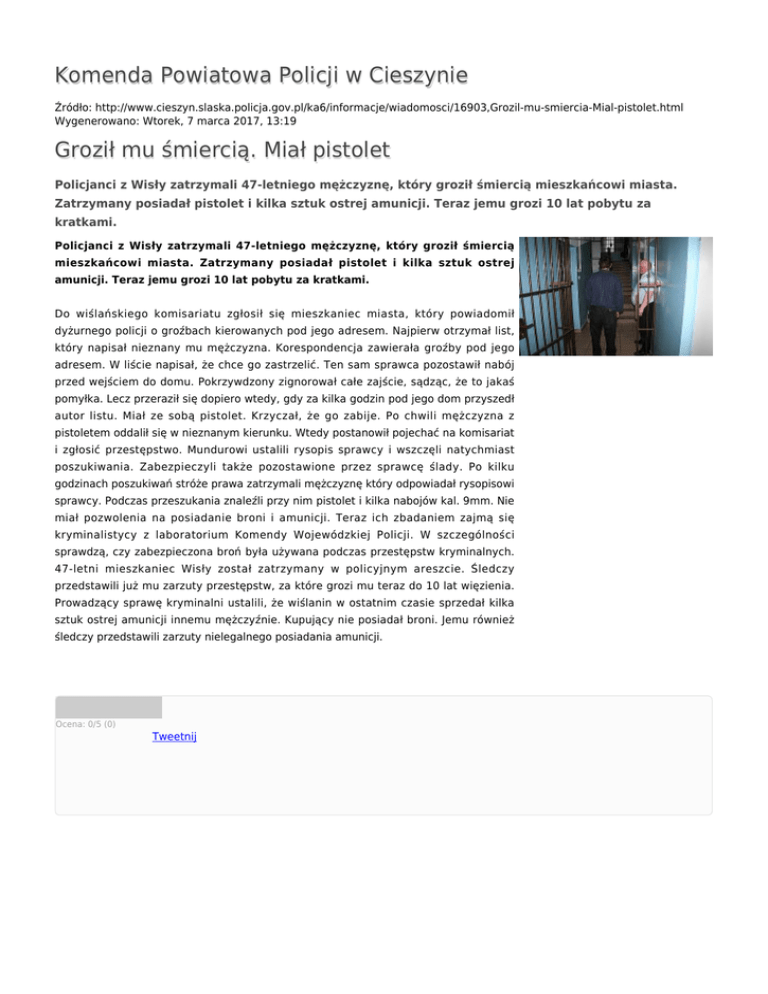 Komenda Powiatowa Policji w Cieszynie

Źródło: http://www.cieszyn.slaska.policja.gov.pl/ka6/informacje/wiadomosci/16903,Grozil-mu-smiercia-Mial-pistolet.html
Wygenerowano: Wtorek, 7 marca 2017, 13:19

Groził mu śmiercią. Miał pistolet

Policjanci z Wisły zatrzymali 47-letniego mężczyznę, który groził śmiercią mieszkańcowi miasta. Zatrzymany posiadał pistolet i kilka sztuk ostrej amunicji. Teraz jemu grozi 10 lat pobytu za kratkami.

Policjanci z Wisły zatrzymali 47-letniego mężczyznę, który groził śmiercią mieszkańcowi miasta. Zatrzymany posiadał pistolet i kilka sztuk ostrej amunicji. Teraz jemu grozi 10 lat pobytu za kratkami.

Do wiślańskiego komisariatu zgłosił się mieszkaniec miasta, który powiadomił dyżurnego policji o groźbach kierowanych pod jego adresem. Najpierw otrzymał list, który napisał nieznany mu mężczyzna. Korespondencja zawierała groźby pod jego adresem. W liście napisał, że chce go zastrzelić. Ten sam sprawca pozostawił nabój przed wejściem do domu. Pokrzywdzony zignorował całe zajście, sądząc, że to jakaś pomyłka. Lecz przeraził się dopiero wtedy, gdy za kilka godzin pod jego dom przyszedł autor listu. Miał ze sobą pistolet. Krzyczał, że go zabije. Po chwili mężczyzna z pistoletem oddalił się w nieznanym kierunku. Wtedy postanowił pojechać na komisariat i zgłosić przestępstwo. Mundurowi ustalili rysopis sprawcy i wszczęli natychmiast poszukiwania. Zabezpieczyli także pozostawione przez sprawcę ślady. Po kilku godzinach poszukiwań stróże prawa zatrzymali mężczyznę który odpowiadał rysopisowi sprawcy. Podczas przeszukania znaleźli przy nim pistolet i kilka nabojów kal. 9mm. Nie miał pozwolenia na posiadanie broni i amunicji. Teraz ich zbadaniem zajmą się kryminalistycy z laboratorium Komendy Wojewódzkiej Policji. W szczególności sprawdzą, czy zabezpieczona broń była używana podczas przestępstw kryminalnych. 47-letni mieszkaniec Wisły został zatrzymany w policyjnym areszcie. Śledczy przedstawili już mu zarzuty przestępstw, za które grozi mu teraz do 10 lat więzienia. Prowadzący sprawę kryminalni ustalili, że wiślanin w ostatnim czasie sprzedał kilka sztuk ostrej amunicji innemu mężczyźnie. Kupujący nie posiadał broni. Jemu również śledczy przedstawili zarzuty nielegalnego posiadania amunicji.

Ocena: 0/5 (0)
Tweetnij